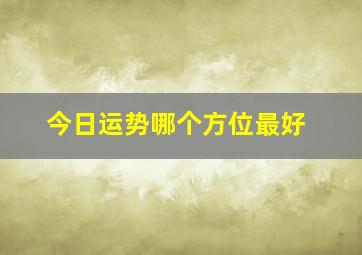 今日运势哪个方位最好